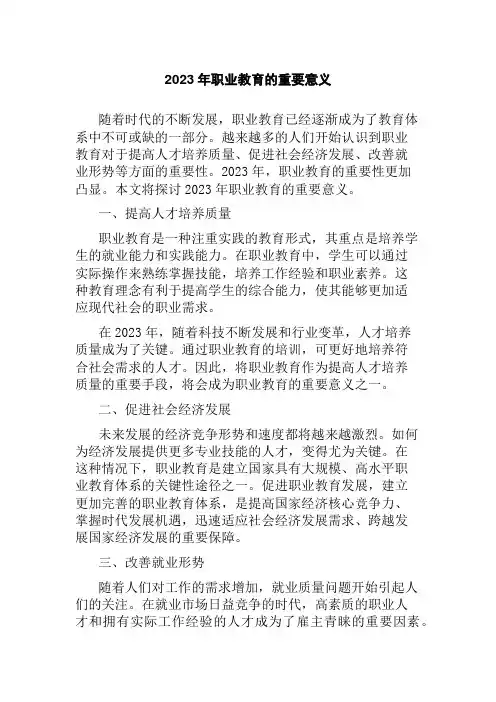 2023 年职业教育的重要意义

随着时代的不断发展，职业教育已经逐渐成为了教育体系中不可或缺的一部分。越来越多的人们开始认识到职业教育对于提高人才培养质量、促进社会经济发展、改善就业形势等方面的重要性。2023 年，职业教育的重要性更加凸显。本文将探讨 2023 年职业教育的重要意义。

一、提高人才培养质量

职业教育是一种注重实践的教育形式，其重点是培养学生的就业能力和实践能力。在职业教育中，学生可以通过实际操作来熟练掌握技能，培养工作经验和职业素养。这种教育理念有利于提高学生的综合能力，使其能够更加适应现代社会的职业需求。

在 2023 年，随着科技不断发展和行业变革，人才培养质量成为了关键。通过职业教育的培训，可更好地培养符合社会需求的人才。因此，将职业教育作为提高人才培养质量的重要手段，将会成为职业教育的重要意义之一。

二、促进社会经济发展

未来发展的经济竞争形势和速度都将越来越激烈。如何为经济发展提供更多专业技能的人才，变得尤为关键。在这种情况下，职业教育是建立国家具有大规模、高水平职业教育体系的关键性途径之一。促进职业教育发展，建立更加完善的职业教育体系，是提高国家经济核心竞争力、掌握时代发展机遇，迅速适应社会经济发展需求、跨越发展国家经济发展的重要保障。

三、改善就业形势

随着人们对工作的需求增加，就业质量问题开始引起人们的关注。在就业市场日益竞争的时代，高素质的职业人才和拥有实际工作经验的人才成为了雇主青睐的重要因素。